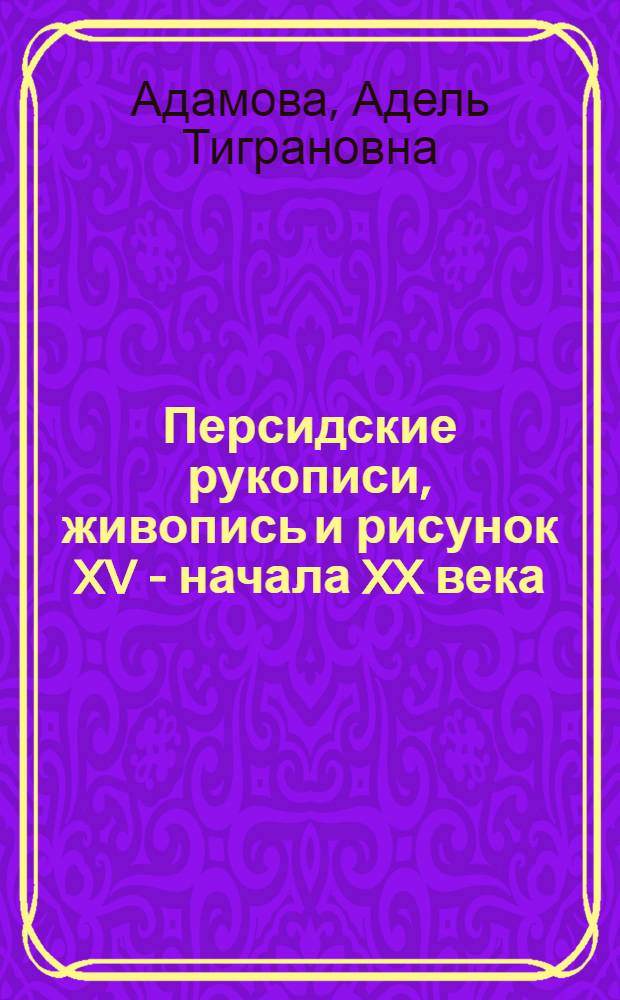 Адамова, Адель Тиграновна

Персидские рукописи, живопись и рисунок XV - начала XX века